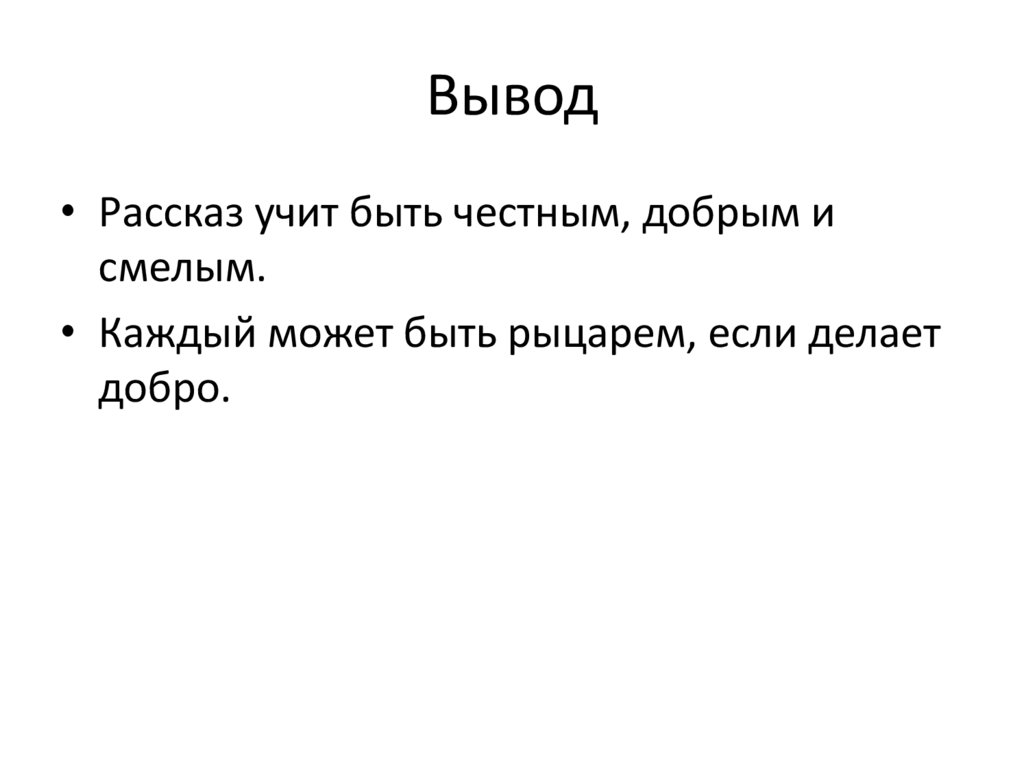 Вывод

• Рассказ учит быть честным, добрым и смелым.
• Каждый может быть рыцарем, если делает добро.